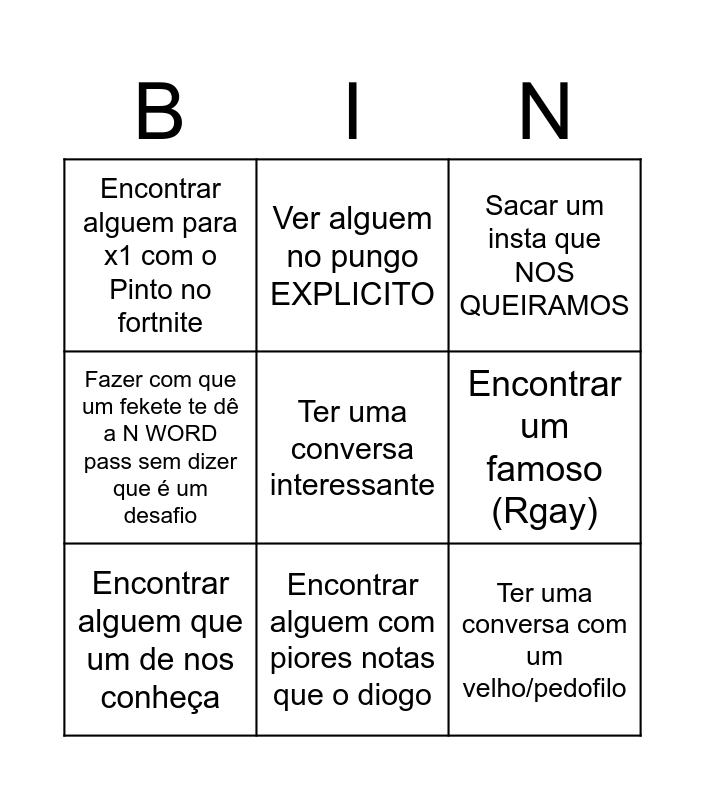 | B | I | N |
|---|---|---|
| Encontrar alguem para x1 com o Pinto no fortnite | Ver alguem no pungo EXPLICITO | Sacar um insta que NOS QUEIRAMOS |
| Fazer com que um fekete te dê a N WORD pass sem dizer que é um desafio | Ter uma conversa interessante | Encontrar um famoso (Rgay) |
| Encontrar alguem que um de nos conheça | Encontrar alguem com piores notas que o diogo | Ter uma conversa com um velho/pedofilo |